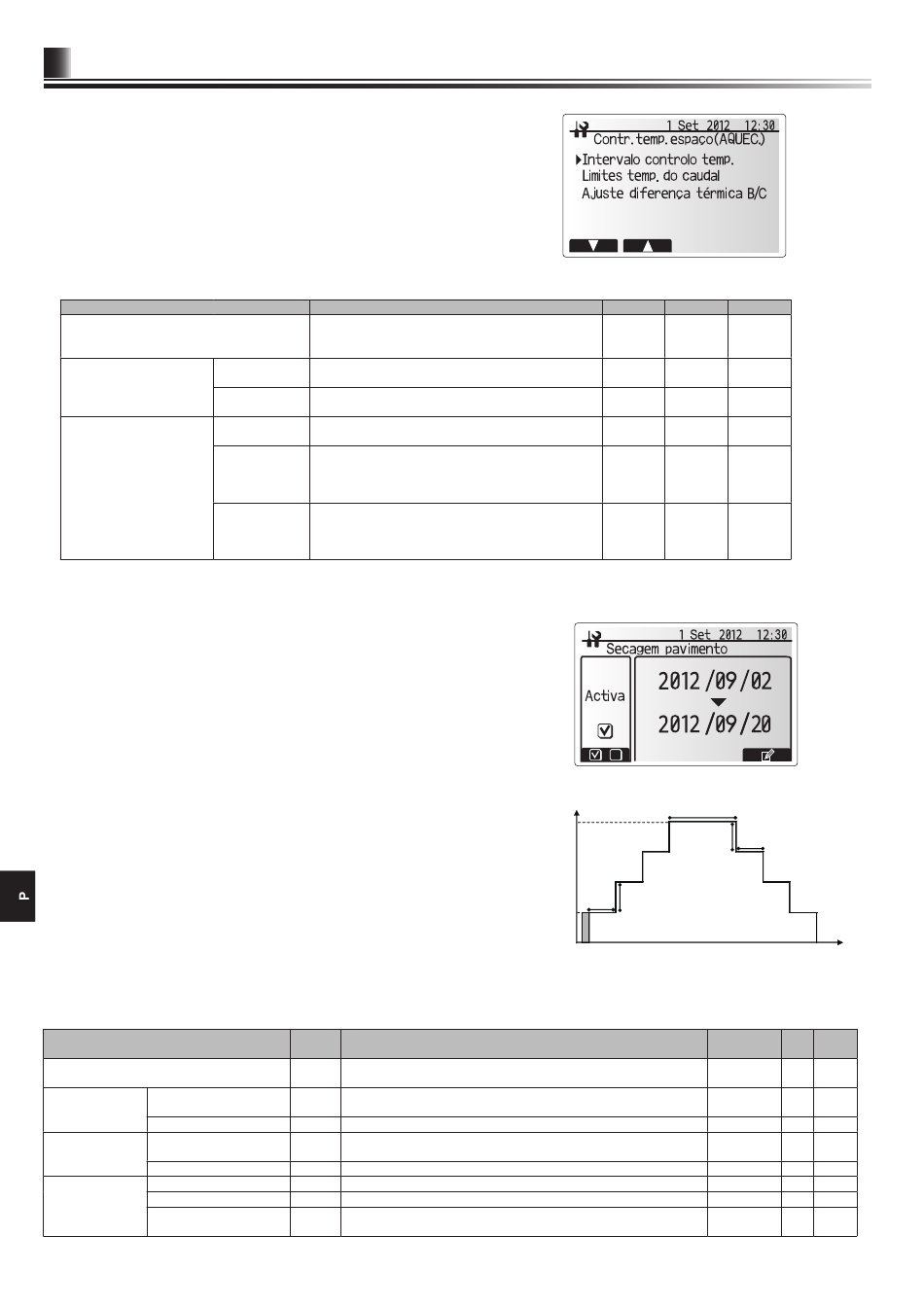 1 Set 2012 12:30
Contr.temp.espaço(AQUEC.)
Intervalo controlo temp.
Limites temp. do caudal
Ajuste diferença térmica B/C

1 Set 2012 12:30
Secagem pavimento
Activa
2012/09/02
2012/09/20

P